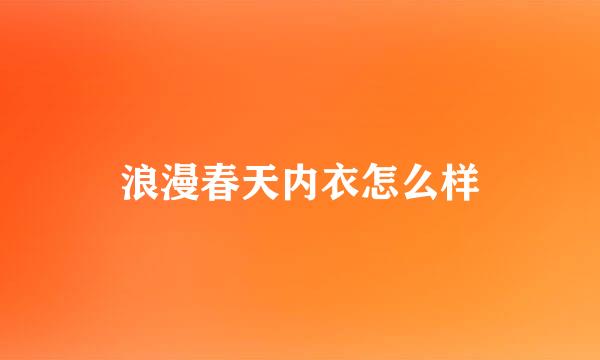 浪漫春天内衣怎么样